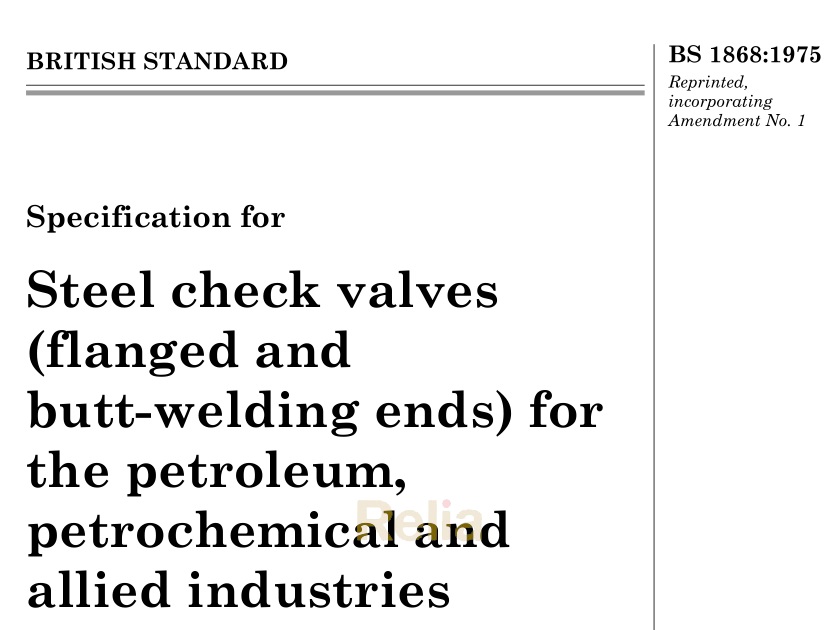 BRITISH STANDARD

BS 1868:1975

Reprinted, incorporating Amendment No. 1

Specification for

Steel check valves (flanged and butt-welding ends) for the petroleum, petrochemical and allied industries

Relia